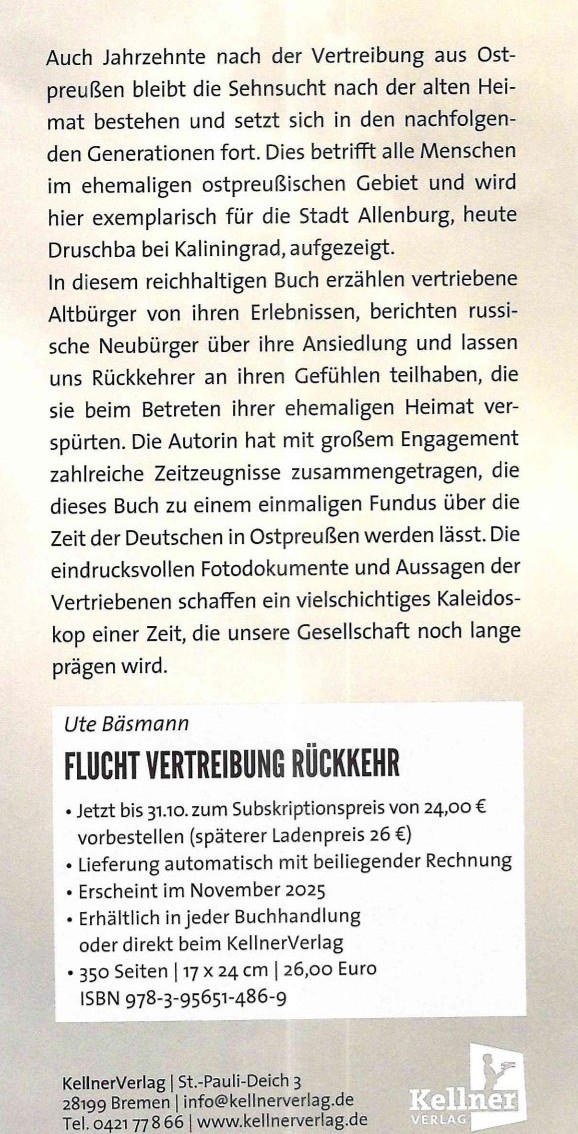 Auch Jahrzehnte nach der Vertreibung aus Ostpreußen bleibt die Sehnsucht nach der alten Heimat bestehen und setzt sich in den nachfolgenden Generationen fort. Dies betrifft alle Menschen im ehemaligen ostpreußischen Gebiet und wird hier exemplarisch für die Stadt Allenburg, heute Druschba bei Kaliningrad, aufgezeigt.
In diesem reichhaltigen Buch erzählen vertriebene Altbürger von ihren Erlebnissen, berichten russische Neubürger über ihre Ansiedlung und lassen uns Rückkehrer an ihren Gefühlen teilhaben, die sie beim Betreten ihrer ehemaligen Heimat verspürten. Die Autorin hat mit großem Engagement zahlreiche Zeitzeugnisse zusammengetragen, die dieses Buch zu einem einmaligen Fundus über die Zeit der Deutschen in Ostpreußen werden lässt. Die eindrucksvollen Fotodokumente und Aussagen der Vertriebenen schaffen ein vielschichtiges Kaleidoskop einer Zeit, die unsere Gesellschaft noch lange prägen wird.

Ute Bäsmann
FLUCHT VERTREIBUNG RÜCKKEHR

• Jetzt bis 31.10. zum Subskriptionspreis von 24,00 € vorbestellen (späterer Ladenpreis 26 €)
• Lieferung automatisch mit beiliegender Rechnung
• Erscheint im November 2025
• Erhältlich in jeder Buchhandlung oder direkt beim KellnerVerlag
• 350 Seiten | 17 x 24 cm | 26,00 Euro
ISBN 978-3-95651-486-9

KellnerVerlag | St.-Pauli-Deich 3
28199 Bremen | info@kellnerverlag.de
Tel. 0421 77 8 66 | www.kellnerverlag.de

Kellner
VERLAG